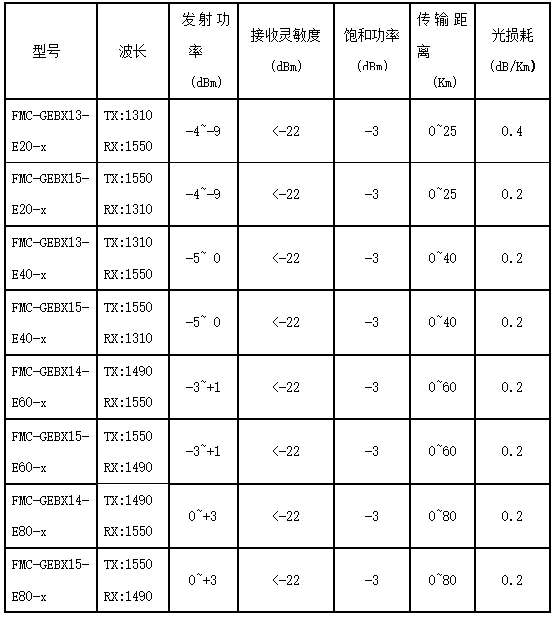 | 型号 | 波长 | 发射功率 (dBm) | 接收灵敏度 (dBm) | 饱和功率 (dBm) | 传输距离 (Km) | 光损耗 (dB/Km) |
|---|---|---|---|---|---|---|
| FMC-GEBX13-E20-x | TX:1310 RX:1550 | -4~-9 | <-22 | -3 | 0~25 | 0.4 |
| FMC-GEBX15-E20-x | TX:1550 RX:1310 | -4~-9 | <-22 | -3 | 0~25 | 0.2 |
| FMC-GEBX13-E40-x | TX:1310 RX:1550 | -5~ 0 | <-22 | -3 | 0~40 | 0.2 |
| FMC-GEBX15-E40-x | TX:1550 RX:1310 | -5~ 0 | <-22 | -3 | 0~40 | 0.2 |
| FMC-GEBX14-E60-x | TX:1490 RX:1550 | -3~+1 | <-22 | -3 | 0~60 | 0.2 |
| FMC-GEBX15-E60-x | TX:1550 RX:1490 | -3~+1 | <-22 | -3 | 0~60 | 0.2 |
| FMC-GEBX14-E80-x | TX:1490 RX:1550 | 0~+3 | <-22 | -3 | 0~80 | 0.2 |
| FMC-GEBX15-E80-x | TX:1550 RX:1490 | 0~+3 | <-22 | -3 | 0~80 | 0.2 |